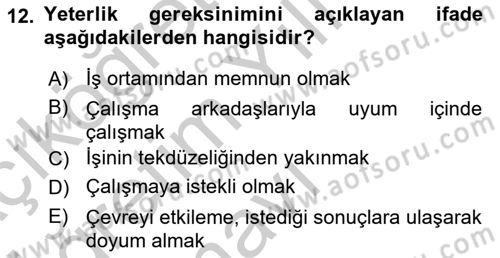 12. Yeterlik gereksinimini açıklayan ifade aşağıdakilerden hangisidir?

A) İş ortamından memnun olmak
B) Çalışma arkadaşlarıyla uyum içinde çalışmak
C) İşinin tekdüzeliğinden yakınmak
D) Çalışmaya istekli olmak
E) Çevreyi etkileme, istediği sonuçlara ulaşarak doyum almak

www.aofsoru.com